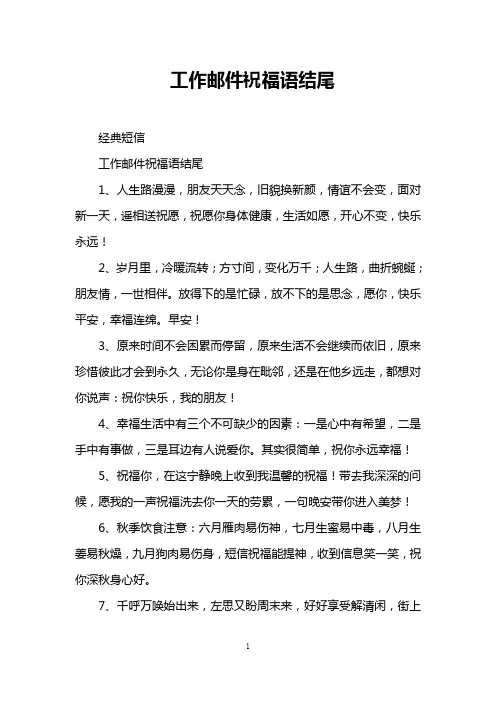 工作邮件祝福语结尾

经典短信

工作邮件祝福语结尾

1、人生路漫漫，朋友天天念，旧貌换新颜，情谊不会变，面对新一天，遥相送祝愿，祝愿你身体健康，生活如愿，开心不变，快乐永远！

2、岁月里，冷暖流转；方寸间，变化万千；人生路，曲折蜿蜒；朋友情，一世相伴。放得下的是忙碌，放不下的是思念，愿你，快乐平安，幸福连绵。早安！

3、原来时间不会因累而停留，原来生活不会继续而依旧，原来珍惜彼此才会到永久，无论你是身在毗邻，还是在他乡远走，都想对你说声：祝你快乐，我的朋友！

4、幸福生活中有三个不可缺少的因素：一是心中有希望，二是手中有事做，三是耳边有人说爱你。其实很简单，祝你永远幸福！

5、祝福你，在这宁静晚上收到我温馨的祝福！带去我深深的问候，愿我的一声祝福洗去你一天的劳累，一句晚安带你进入美梦！

6、秋季饮食注意：六月雁肉易伤神，七月生蜜易中毒，八月生姜易秋燥，九月狗肉易伤身，短信祝福能提神，收到信息笑一笑，祝你深秋身心好。

7、千呼万唤始出来，左思又盼周末来，好好享受解清闲，街上

1